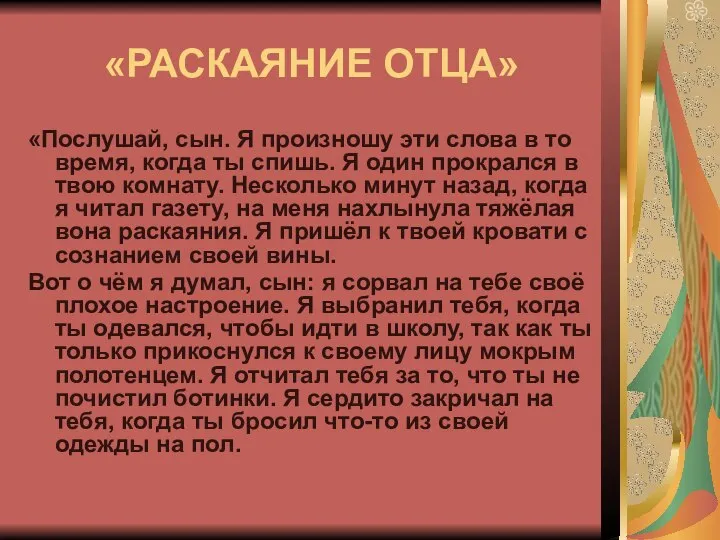 «РАСКАЯНИЕ ОТЦА»

«Послушай, сын. Я произношу эти слова в то время, когда ты спишь. Я один прокрался в твою комнату. Несколько минут назад, когда я читал газету, на меня нахлынула тяжёлая вона раскаяния. Я пришёл к твоей кровати с сознанием своей вины.

Вот о чём я думал, сын: я сорвал на тебе своё плохое настроение. Я выбранил тебя, когда ты одевался, чтобы идти в школу, так как ты только прикоснулся к своему лицу мокрым полотенцем. Я отчитал тебя за то, что ты не почистил ботинки. Я сердито закричал на тебя, когда ты бросил что-то из своей одежды на пол.